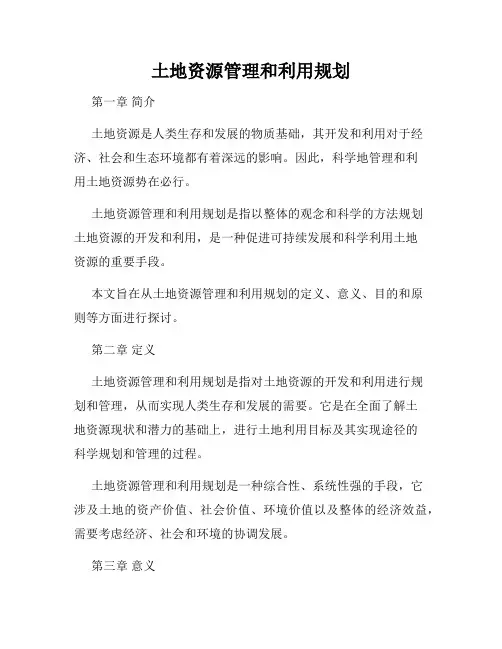 土地资源管理和利用规划

第一章 简介

土地资源是人类生存和发展的物质基础，其开发和利用对于经济、社会和生态环境都有着深远的影响。因此，科学地管理和利用土地资源势在必行。

土地资源管理和利用规划是指以整体的观念和科学的方法规划土地资源的开发和利用，是一种促进可持续发展和科学利用土地资源的重要手段。

本文旨在从土地资源管理和利用规划的定义、意义、目的和原则等方面进行探讨。

第二章 定义

土地资源管理和利用规划是指对土地资源的开发和利用进行规划和管理，从而实现人类生存和发展的需要。它是在全面了解土地资源现状和潜力的基础上，进行土地利用目标及其实现途径的科学规划和管理的过程。

土地资源管理和利用规划是一种综合性、系统性强的手段，它涉及土地的资产价值、社会价值、环境价值以及整体的经济效益，需要考虑经济、社会和环境的协调发展。

第三章 意义